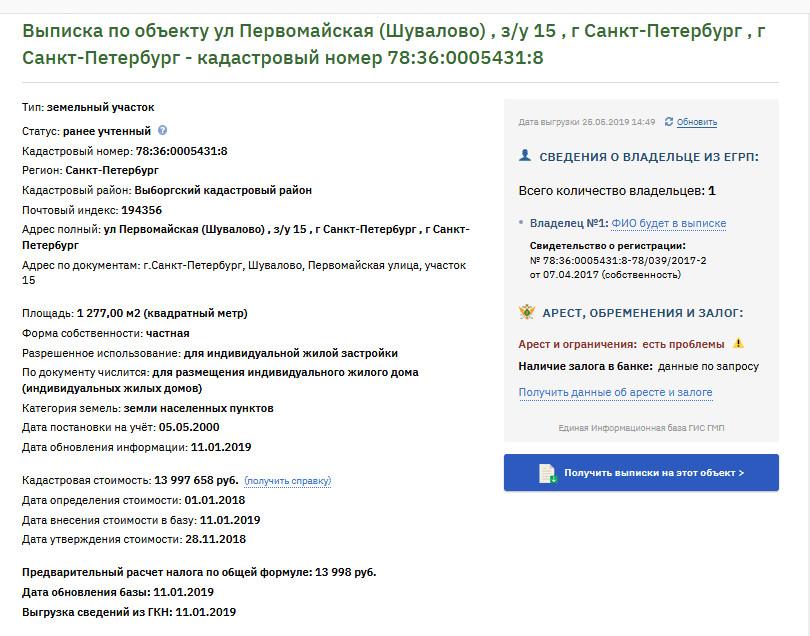 Выписка по объекту ул Первомайская (Шувалово) , з/у 15 , г Санкт-Петербург , г Санкт-Петербург - кадастровый номер 78:36:0005431:8

Тип: земельный участок
Статус: ранее учтенный
Кадастровый номер: 78:36:0005431:8
Регион: Санкт-Петербург
Кадастровый район: Выборгский кадастровый район
Почтовый индекс: 194356
Адрес полный: ул Первомайская (Шувалово) , з/у 15 , г Санкт-Петербург , г Санкт-Петербург
Адрес по документам: г.Санкт-Петербург, Шувалово, Первомайская улица, участок 15

Площадь: 1 277,00 м2 (квадратный метр)
Форма собственности: частная
Разрешенное использование: для индивидуальной жилой застройки
По документу числится: для размещения индивидуального жилого дома (индивидуальных жилых домов)
Категория земель: земли населенных пунктов
Дата постановки на учёт: 05.05.2000
Дата обновления информации: 11.01.2019

Кадастровая стоимость: 13 997 658 руб. (получить справку)
Дата определения стоимости: 01.01.2018
Дата внесения стоимости в базу: 11.01.2019
Дата утверждения стоимости: 28.11.2018

Предварительный расчет налога по общей формуле: 13 998 руб.
Дата обновления базы: 11.01.2019
Выгрузка сведений из ГКН: 11.01.2019

Дата выгрузки 26.05.2019 14:49 Обновить

СВЕДЕНИЯ О ВЛАДЕЛЬЦЕ ИЗ ЕГРП:
Всего количество владельцев: 1
Владелец №1: ФИО будет в выписке
Свидетельство о регистрации:
№ 78:36:0005431:8-78/039/2017-2
от 07.04.2017 (собственность)

АРЕСТ, ОБРЕМЕНЕНИЯ И ЗАЛОГ:
Арест и ограничения: есть проблемы
Наличие залога в банке: данные по запросу
Получить данные об аресте и залоге

Единая Информационная база ГИС ГМП

Получить выписки на этот объект >